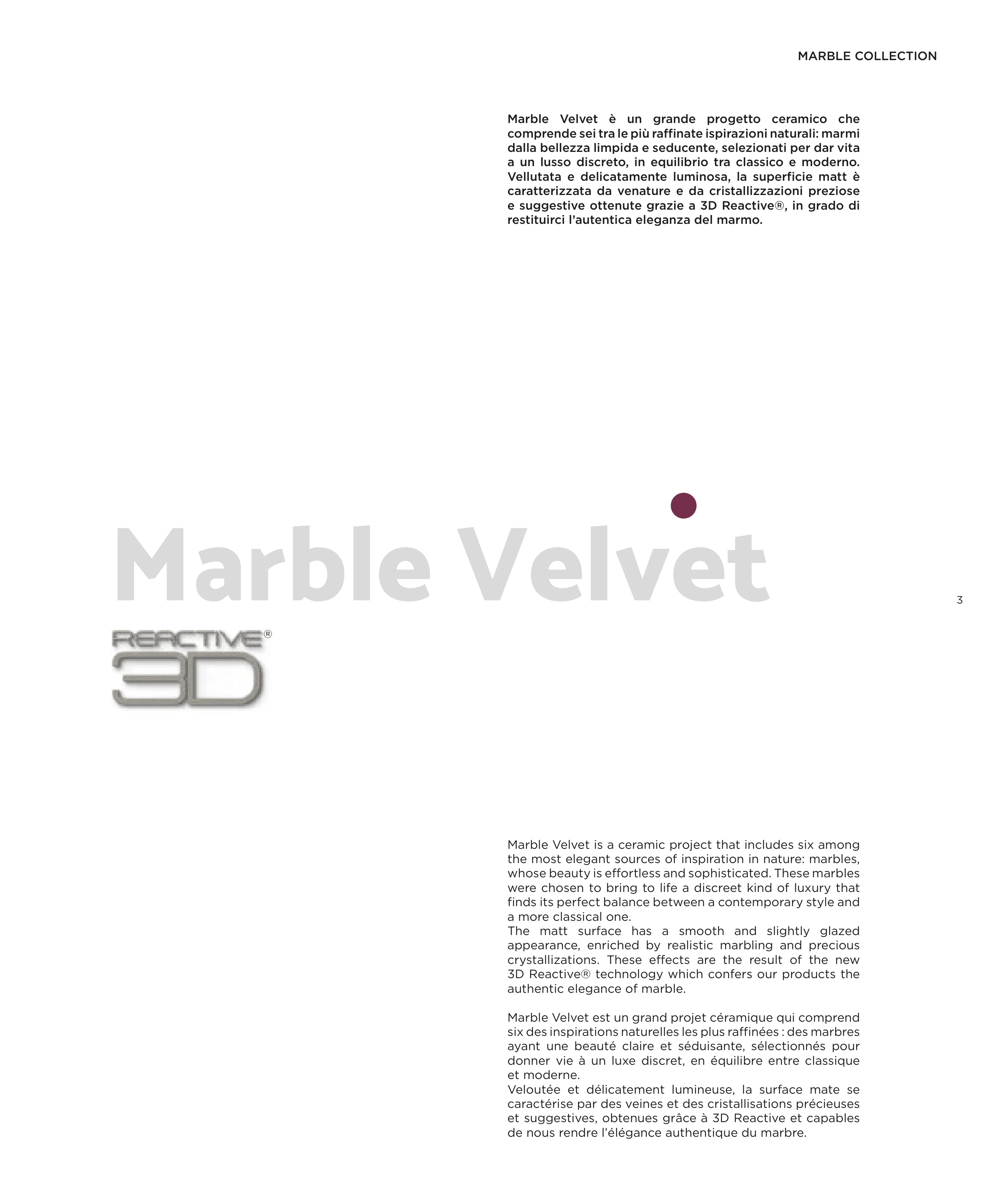 MARBLE COLLECTION

Marble Velvet è un grande progetto ceramico che comprende sei tra le più raffinate ispirazioni naturali: marmi dalla bellezza limpida e seducente, selezionati per dar vita a un lusso discreto, in equilibrio tra classico e moderno. Vellutata e delicatamente luminosa, la superficie matt è caratterizzata da venature e da cristallizzazioni preziose e suggestive ottenute grazie a 3D Reactive®, in grado di restituirci l'autentica eleganza del marmo.

Marble Velvet

3

REACTIVE®
3D

Marble Velvet is a ceramic project that includes six among the most elegant sources of inspiration in nature: marbles, whose beauty is effortless and sophisticated. These marbles were chosen to bring to life a discreet kind of luxury that finds its perfect balance between a contemporary style and a more classical one.
The matt surface has a smooth and slightly glazed appearance, enriched by realistic marbling and precious crystallizations. These effects are the result of the new 3D Reactive® technology which confers our products the authentic elegance of marble.

Marble Velvet est un grand projet céramique qui comprend six des inspirations naturelles les plus raffinées : des marbres ayant une beauté claire et séduisante, sélectionnés pour donner vie à un luxe discret, en équilibre entre classique et moderne.
Veloutée et délicatement lumineuse, la surface mate se caractérise par des veines et des cristallisations précieuses et suggestives, obtenues grâce à 3D Reactive et capables de nous rendre l'élégance authentique du marbre.